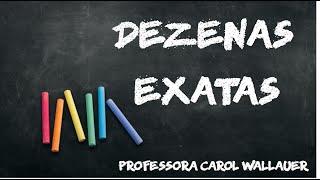 DEZENAS
EXATAS

PROFESSORA CAROL WALLAUER